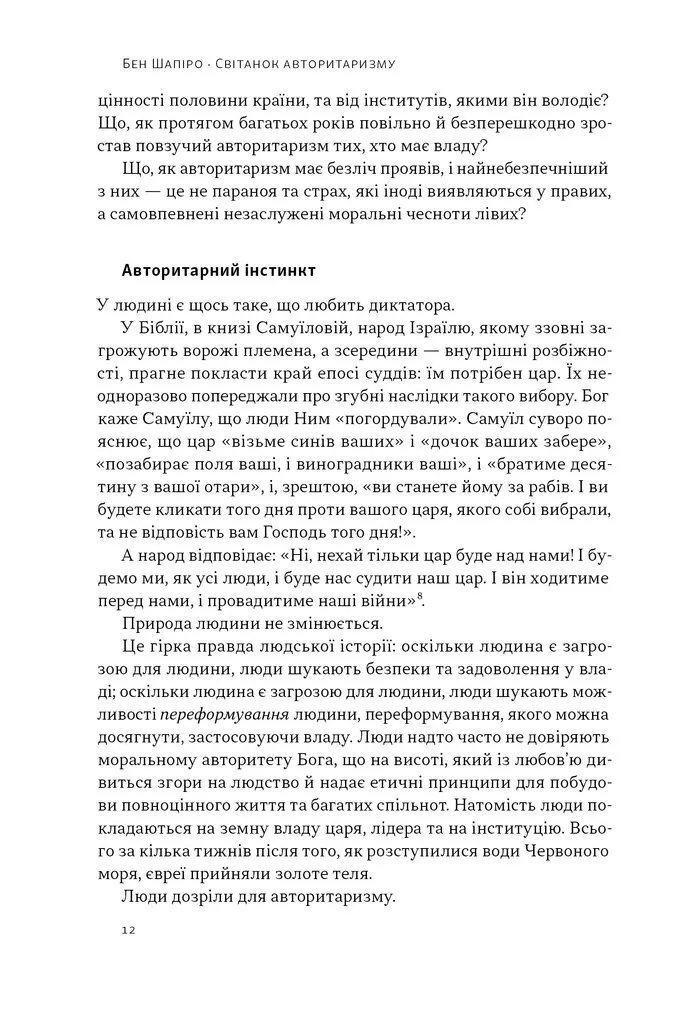 Бен Шапіро · Світанок авторитаризму

цінності половини країни, та від інститутів, якими він володіє? Що, як протягом багатьох років повільно й безперешкодно зростав повзучий авторитаризм тих, хто має владу?

Що, як авторитаризм має безліч проявів, і найнебезпечніший з них — це не параноя та страх, які іноді виявляються у правих, а самовпевнені незаслужені моральні чесноти лівих?

Авторитарний інстинкт

У людині є щось таке, що любить диктатора.

У Біблії, в книзі Самуїловій, народ Ізраїлю, якому ззовні загрожують ворожі племена, а зсередини — внутрішні розбіжності, прагне покласти край епосі суддів: їм потрібен цар. Їх неодноразово попереджали про згубні наслідки такого вибору. Бог каже Самуїлу, що люди Ним «погордували». Самуїл суворо пояснює, що цар «візьме синів ваших» і «дочок ваших забере», «позабирає поля ваші, і виноградники ваші», і «братиме десятину з вашої отари», і, зрештою, «ви станете йому за рабів. І ви будете кликати того дня проти вашого царя, якого собі вибрали, та не відповість вам Господь того дня!».

А народ відповідає: «Ні, нехай тільки цар буде над нами! І будемо ми, як усі люди, і буде нас судити наш цар. І він ходитиме перед нами, і провадитиме наші війни»$^{8}$.

Природа людини не змінюється.

Це гірка правда людської історії: оскільки людина є загрозою для людини, люди шукають безпеки та задоволення у владі; оскільки людина є загрозою для людини, люди шукають можливості переформування людини, переформування, якого можна досягнути, застосовуючи владу. Люди надто часто не довіряють моральному авторитету Бога, що на висоті, який із любов'ю дивиться згори на людство й надає етичні принципи для побудови повноцінного життя та багатих спільнот. Натомість люди покладаються на земну владу царя, лідера та на інституцію. Всього за кілька тижнів після того, як розступилися води Червоного моря, євреї прийняли золоте теля.

Люди дозріли для авторитаризму.

12